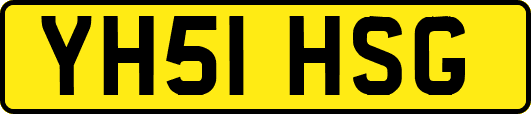 YH51 HSG